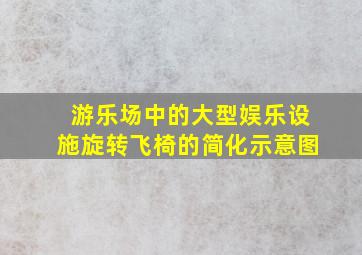 游乐场中的大型娱乐设施旋转飞椅的简化示意图